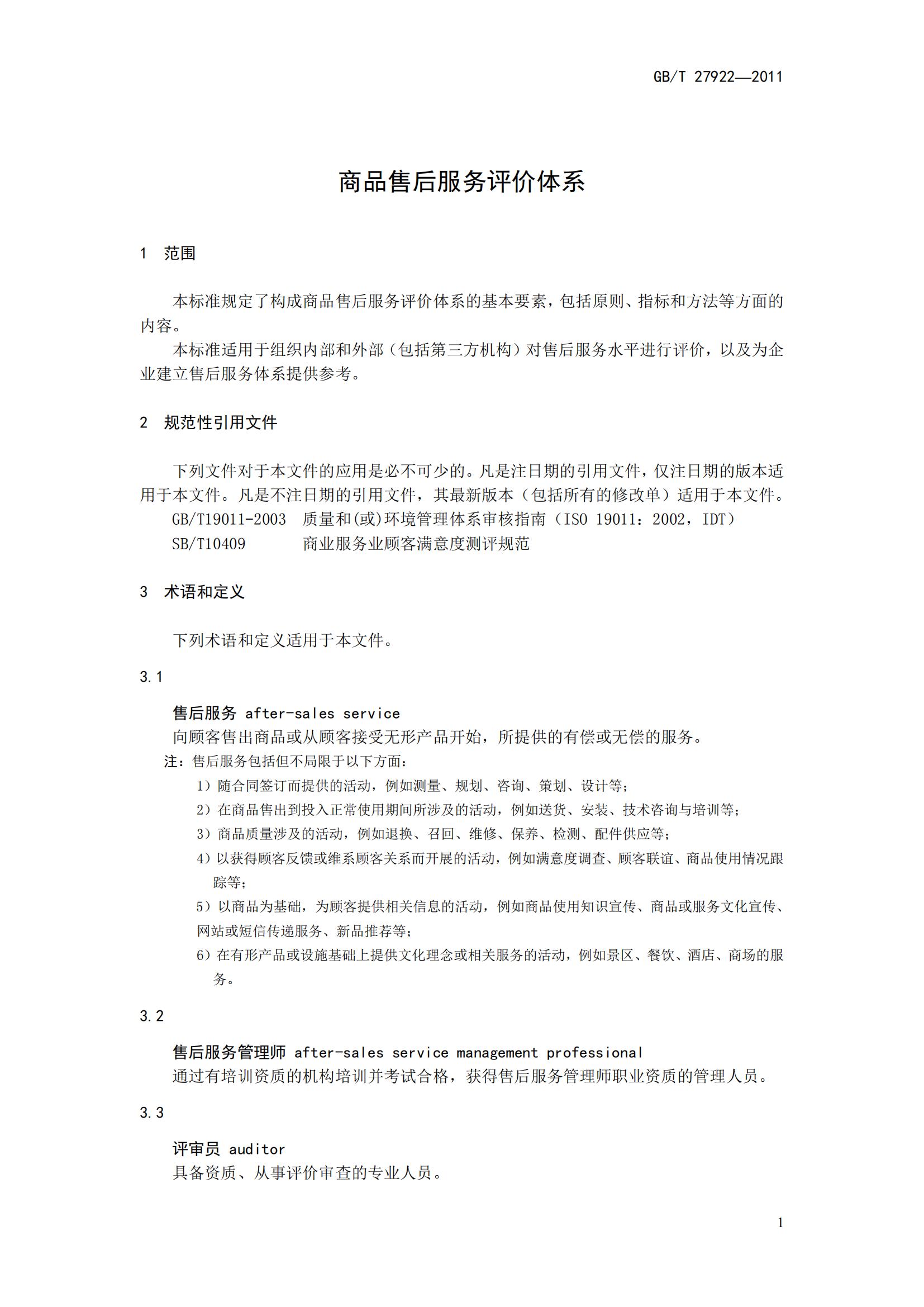 GB/T 27922—2011

商品售后服务评价体系

1 范围

本标准规定了构成商品售后服务评价体系的基本要素，包括原则、指标和方法等方面的内容。

本标准适用于组织内部和外部（包括第三方机构）对售后服务水平进行评价，以及为企业建立售后服务体系提供参考。

2 规范性引用文件

下列文件对于本文件的应用是必不可少的。凡是注日期的引用文件，仅注日期的版本适用于本文件。凡是不注日期的引用文件，其最新版本（包括所有的修改单）适用于本文件。

GB/T19011-2003 质量和(或)环境管理体系审核指南（ISO 19011：2002，IDT）

SB/T10409 商业服务业顾客满意度测评规范

3 术语和定义

下列术语和定义适用于本文件。

3.1

售后服务 after-sales service

向顾客售出商品或从顾客接受无形产品开始，所提供的有偿或无偿的服务。

注：售后服务包括但不局限于以下方面：

1）随合同签订而提供的活动，例如测量、规划、咨询、策划、设计等；

2）在商品售出到投入正常使用期间所涉及的活动，例如送货、安装、技术咨询与培训等；

3）商品质量涉及的活动，例如退换、召回、维修、保养、检测、配件供应等；

4）以获得顾客反馈或维系顾客关系而开展的活动，例如满意度调查、顾客联谊、商品使用情况跟踪等；

5）以商品为基础，为顾客提供相关信息的活动，例如商品使用知识宣传、商品或服务文化宣传、网站或短信传递服务、新品推荐等；

6）在有形产品或设施基础上提供文化理念或相关服务的活动，例如景区、餐饮、酒店、商场的服务。

3.2

售后服务管理师 after-sales service management professional

通过有培训资质的机构培训并考试合格，获得售后服务管理师职业资质的管理人员。

3.3

评审员 auditor

具备资质、从事评价审查的专业人员。

1